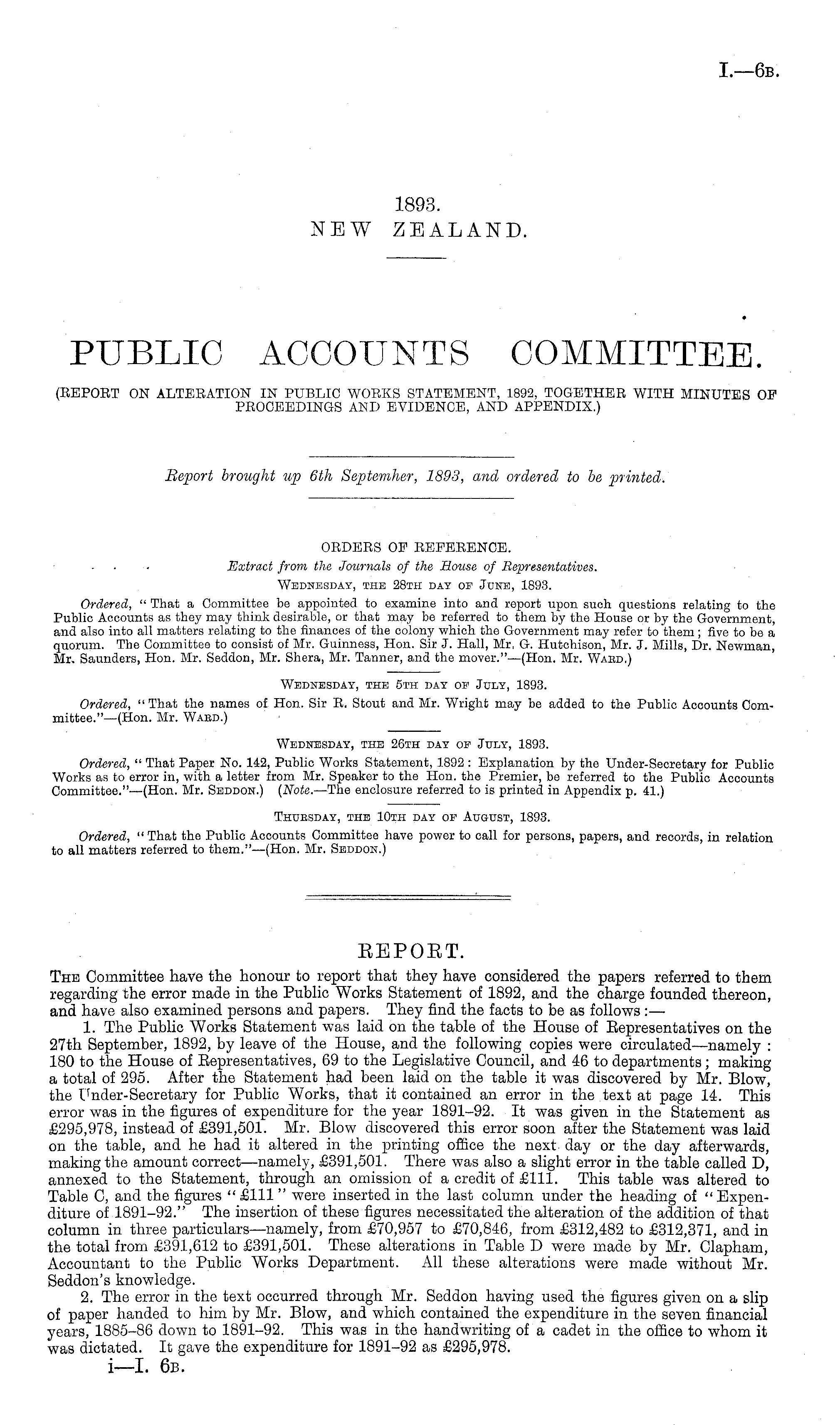 I.—6B.

1893.
NEW ZEALAND.

PUBLIC ACCOUNTS COMMITTEE.

(REPORT ON ALTERATION IN PUBLIC WORKS STATEMENT, 1892, TOGETHER WITH MINUTES OF PROCEEDINGS AND EVIDENCE, AND APPENDIX.)

Report brought up 6th Septemher, 1893, and ordered to be printed.

ORDERS OF REFERENCE.
Extract from the Journals of the House of Representatives.
WEDNESDAY, THE 28TH DAY OF JUNE, 1893.

Ordered, "That a Committee be appointed to examine into and report upon such questions relating to the Public Accounts as they may think desirable, or that may be referred to them by the House or by the Government, and also into all matters relating to the finances of the colony which the Government may refer to them; five to be a quorum. The Committee to consist of Mr. Guinness, Hon. Sir J. Hall, Mr. G. Hutchison, Mr. J. Mills, Dr. Newman, Mr. Saunders, Hon. Mr. Seddon, Mr. Shera, Mr. Tanner, and the mover."—(Hon. Mr. WARD.)

WEDNESDAY, THE 5TH DAY OF JULY, 1893.

Ordered, "That the names of Hon. Sir R. Stout and Mr. Wright may be added to the Public Accounts Committee."—(Hon. Mr. WARD.)

WEDNESDAY, THE 26TH DAY OF JULY, 1893.

Ordered, "That Paper No. 142, Public Works Statement, 1892: Explanation by the Under-Secretary for Public Works as to error in, with a letter from Mr. Speaker to the Hon. the Premier, be referred to the Public Accounts Committee."—(Hon. Mr. SEDDON.) (Note.—The enclosure referred to is printed in Appendix p. 41.)

THURSDAY, THE 10TH DAY OF AUGUST, 1893.

Ordered, "That the Public Accounts Committee have power to call for persons, papers, and records, in relation to all matters referred to them."—(Hon. Mr. SEDDON.)

REPORT.

THE Committee have the honour to report that they have considered the papers referred to them regarding the error made in the Public Works Statement of 1892, and the charge founded thereon, and have also examined persons and papers. They find the facts to be as follows:—

1. The Public Works Statement was laid on the table of the House of Representatives on the 27th September, 1892, by leave of the House, and the following copies were circulated—namely: 180 to the House of Representatives, 69 to the Legislative Council, and 46 to departments; making a total of 295. After the Statement had been laid on the table it was discovered by Mr. Blow, the Under-Secretary for Public Works, that it contained an error in the text at page 14. This error was in the figures of expenditure for the year 1891–92. It was given in the Statement as £295,978, instead of £391,501. Mr. Blow discovered this error soon after the Statement was laid on the table, and he had it altered in the printing office the next day or the day afterwards, making the amount correct—namely, £391,501. There was also a slight error in the table called D, annexed to the Statement, through an omission of a credit of £111. This table was altered to Table C, and the figures "£111" were inserted in the last column under the heading of "Expenditure of 1891–92." The insertion of these figures necessitated the alteration of the addition of that column in three particulars—namely, from £70,957 to £70,846, from £312,482 to £312,371, and in the total from £391,612 to £391,501. These alterations in Table D were made by Mr. Clapham, Accountant to the Public Works Department. All these alterations were made without Mr. Seddon's knowledge.

2. The error in the text occurred through Mr. Seddon having used the figures given on a slip of paper handed to him by Mr. Blow, and which contained the expenditure in the seven financial years, 1885–86 down to 1891–92. This was in the handwriting of a cadet in the office to whom it was dictated. It gave the expenditure for 1891–92 as £295,978.

i—I. 6B.